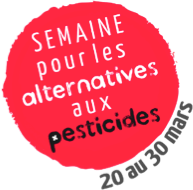 SEMAINE
pour les
alternatives
aux
pesticides

20 au 30 mars